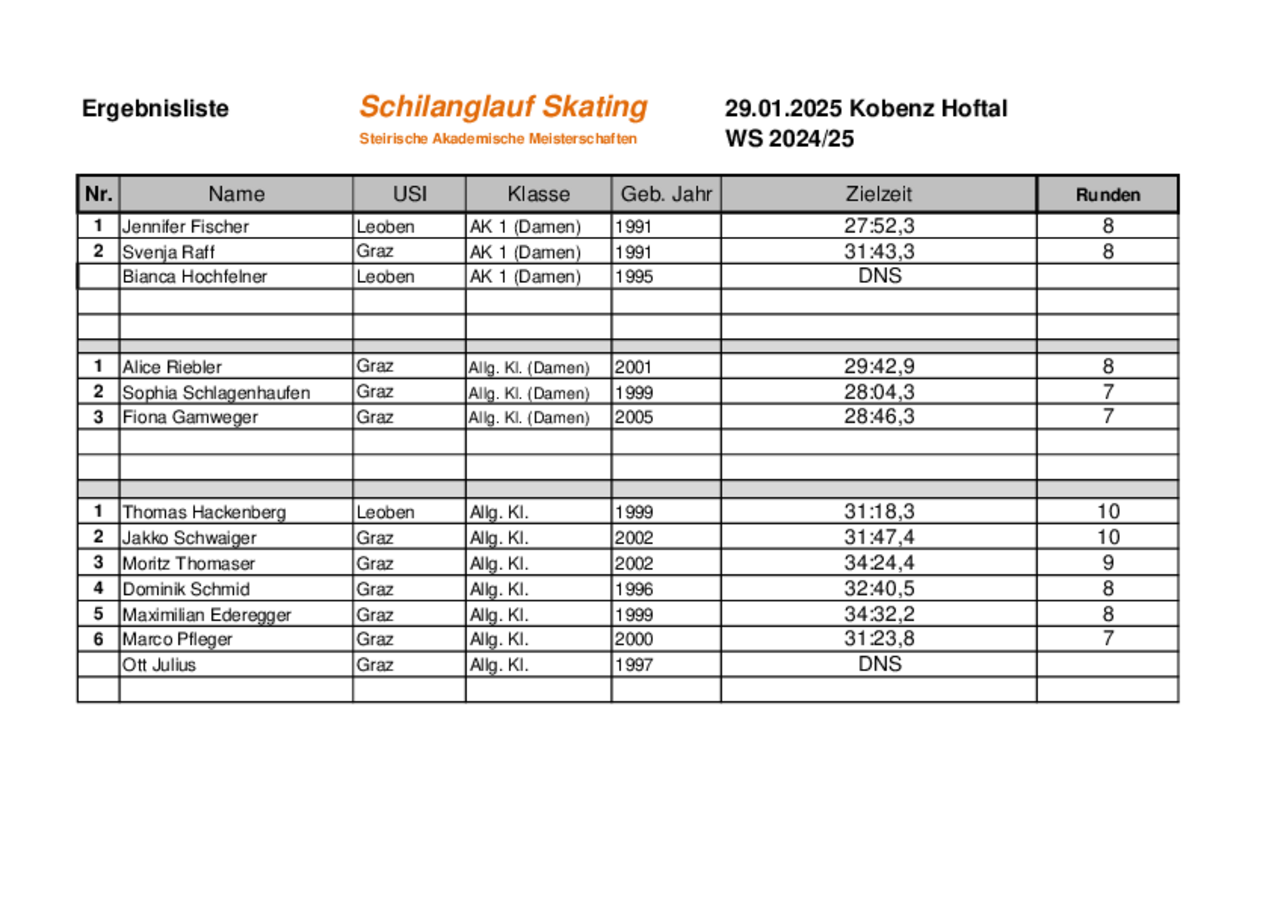 Ergebnisliste

Schilanglauf Skating

Steirische Akademische Meisterschaften

29.01.2025 Kobenz Hoftal
WS 2024/25

| Nr. | Name | USI | Klasse | Geb. Jahr | Zielzeit | Runden |
|---|---|---|---|---|---|---|
| 1 | Jennifer Fischer | Leoben | AK 1 (Damen) | 1991 | 27:52,3 | 8 |
| 2 | Svenja Raff | Graz | AK 1 (Damen) | 1991 | 31:43,3 | 8 |
|  | Bianca Hochfelner | Leoben | AK 1 (Damen) | 1995 | DNS |  |
|  |  |  |  |  |  |  |
|  |  |  |  |  |  |  |
|  |  |  |  |  |  |  |
| 1 | Alice Riebler | Graz | Allg. Kl. (Damen) | 2001 | 29:42,9 | 8 |
| 2 | Sophia Schlagenhaufen | Graz | Allg. Kl. (Damen) | 1999 | 28:04,3 | 7 |
| 3 | Fiona Gamweger | Graz | Allg. Kl. (Damen) | 2005 | 28:46,3 | 7 |
|  |  |  |  |  |  |  |
|  |  |  |  |  |  |  |
|  |  |  |  |  |  |  |
| 1 | Thomas Hackenberg | Leoben | Allg. Kl. | 1999 | 31:18,3 | 10 |
| 2 | Jakko Schwaiger | Graz | Allg. Kl. | 2002 | 31:47,4 | 10 |
| 3 | Moritz Thomaser | Graz | Allg. Kl. | 2002 | 34:24,4 | 9 |
| 4 | Dominik Schmid | Graz | Allg. Kl. | 1996 | 32:40,5 | 8 |
| 5 | Maximilian Ederegger | Graz | Allg. Kl. | 1999 | 34:32,2 | 8 |
| 6 | Marco Pfleger | Graz | Allg. Kl. | 2000 | 31:23,8 | 7 |
|  | Ott Julius | Graz | Allg. Kl. | 1997 | DNS |  |
|  |  |  |  |  |  |  |